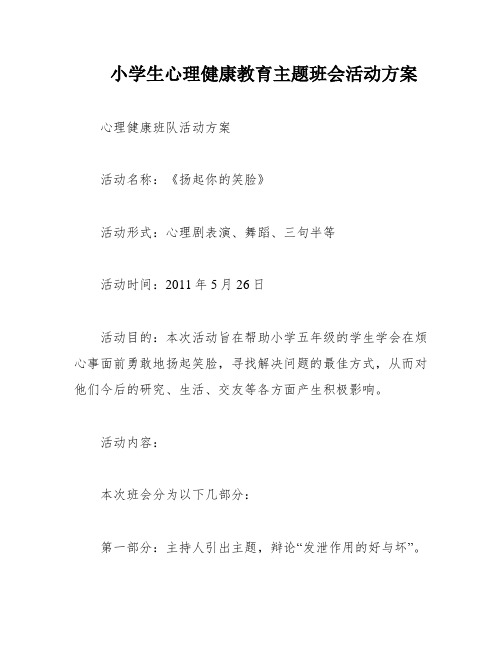 小学生心理健康教育主题班会活动方案

心理健康班队活动方案

活动名称：《扬起你的笑脸》

活动形式：心理剧表演、舞蹈、三句半等

活动时间：2011 年 5 月 26 日

活动目的：本次活动旨在帮助小学五年级的学生学会在烦心事面前勇敢地扬起笑脸，寻找解决问题的最佳方式，从而对他们今后的研究、生活、交友等各方面产生积极影响。

活动内容：

本次班会分为以下几部分：

第一部分：主持人引出主题，辩论“发泄作用的好与坏”。